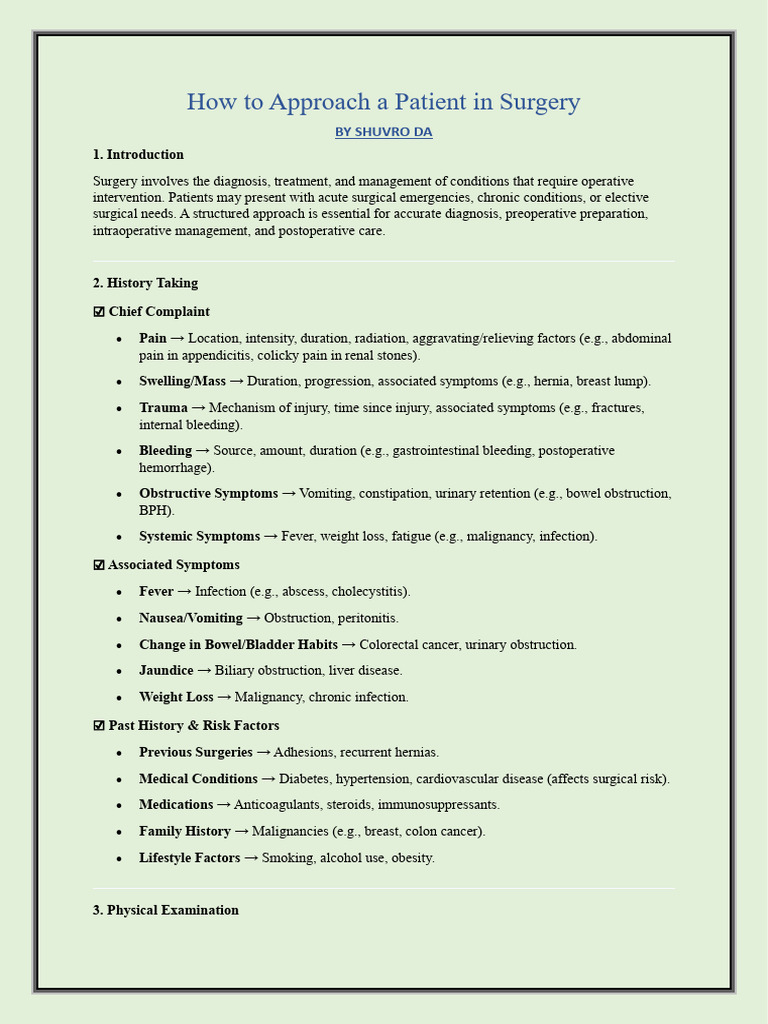 How to Approach a Patient in Surgery

BY SHUVRO DA

1. Introduction

Surgery involves the diagnosis, treatment, and management of conditions that require operative intervention. Patients may present with acute surgical emergencies, chronic conditions, or elective surgical needs. A structured approach is essential for accurate diagnosis, preoperative preparation, intraoperative management, and postoperative care.

2. History Taking

☑ Chief Complaint

• Pain → Location, intensity, duration, radiation, aggravating/relieving factors (e.g., abdominal pain in appendicitis, colicky pain in renal stones).
• Swelling/Mass → Duration, progression, associated symptoms (e.g., hernia, breast lump).
• Trauma → Mechanism of injury, time since injury, associated symptoms (e.g., fractures, internal bleeding).
• Bleeding → Source, amount, duration (e.g., gastrointestinal bleeding, postoperative hemorrhage).
• Obstructive Symptoms → Vomiting, constipation, urinary retention (e.g., bowel obstruction, BPH).
• Systemic Symptoms → Fever, weight loss, fatigue (e.g., malignancy, infection).

☑ Associated Symptoms

• Fever → Infection (e.g., abscess, cholecystitis).
• Nausea/Vomiting → Obstruction, peritonitis.
• Change in Bowel/Bladder Habits → Colorectal cancer, urinary obstruction.
• Jaundice → Biliary obstruction, liver disease.
• Weight Loss → Malignancy, chronic infection.

☑ Past History & Risk Factors

• Previous Surgeries → Adhesions, recurrent hernias.
• Medical Conditions → Diabetes, hypertension, cardiovascular disease (affects surgical risk).
• Medications → Anticoagulants, steroids, immunosuppressants.
• Family History → Malignancies (e.g., breast, colon cancer).
• Lifestyle Factors → Smoking, alcohol use, obesity.

3. Physical Examination